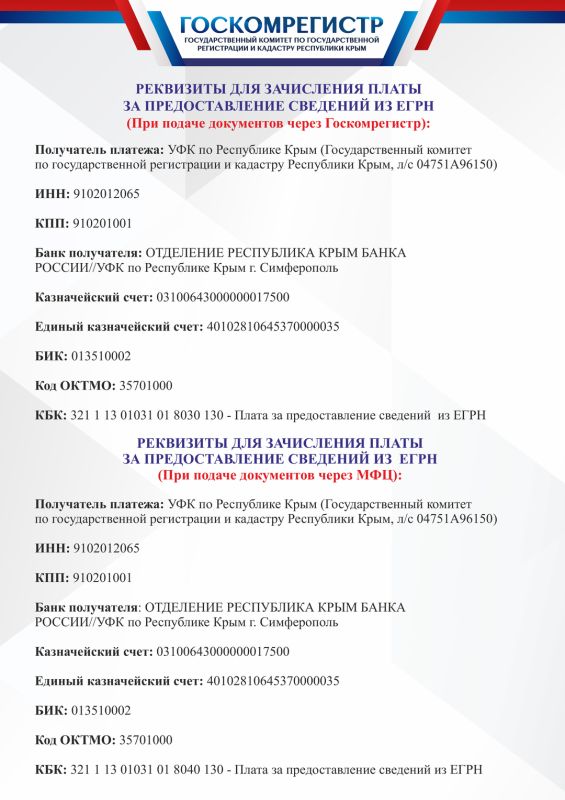 ГОСКОМРЕГИСТР
ГОСУДАРСТВЕННЫЙ КОМИТЕТ ПО ГОСУДАРСТВЕННОЙ РЕГИСТРАЦИИ И КАДАСТРУ РЕСПУБЛИКИ КРЫМ

РЕКВИЗИТЫ ДЛЯ ЗАЧИСЛЕНИЯ ПЛАТЫ
ЗА ПРЕДОСТАВЛЕНИЕ СВЕДЕНИЙ ИЗ ЕГРН
(При подаче документов через Госкомрегистр):

Получатель платежа: УФК по Республике Крым (Государственный комитет по государственной регистрации и кадастру Республики Крым, л/с 04751А96150)

ИНН: 9102012065

КПП: 910201001

Банк получателя: ОТДЕЛЕНИЕ РЕСПУБЛИКА КРЫМ БАНКА РОССИИ//УФК по Республике Крым г. Симферополь

Казначейский счет: 03100643000000017500

Единый казначейский счет: 40102810645370000035

БИК: 013510002

Код ОКТМО: 35701000

КБК: 321 1 13 01031 01 8030 130 - Плата за предоставление сведений из ЕГРН

РЕКВИЗИТЫ ДЛЯ ЗАЧИСЛЕНИЯ ПЛАТЫ
ЗА ПРЕДОСТАВЛЕНИЕ СВЕДЕНИЙ ИЗ ЕГРН
(При подаче документов через МФЦ):

Получатель платежа: УФК по Республике Крым (Государственный комитет по государственной регистрации и кадастру Республики Крым, л/с 04751А96150)

ИНН: 9102012065

КПП: 910201001

Банк получателя: ОТДЕЛЕНИЕ РЕСПУБЛИКА КРЫМ БАНКА РОССИИ//УФК по Республике Крым г. Симферополь

Казначейский счет: 03100643000000017500

Единый казначейский счет: 40102810645370000035

БИК: 013510002

Код ОКТМО: 35701000

КБК: 321 1 13 01031 01 8040 130 - Плата за предоставление сведений из ЕГРН